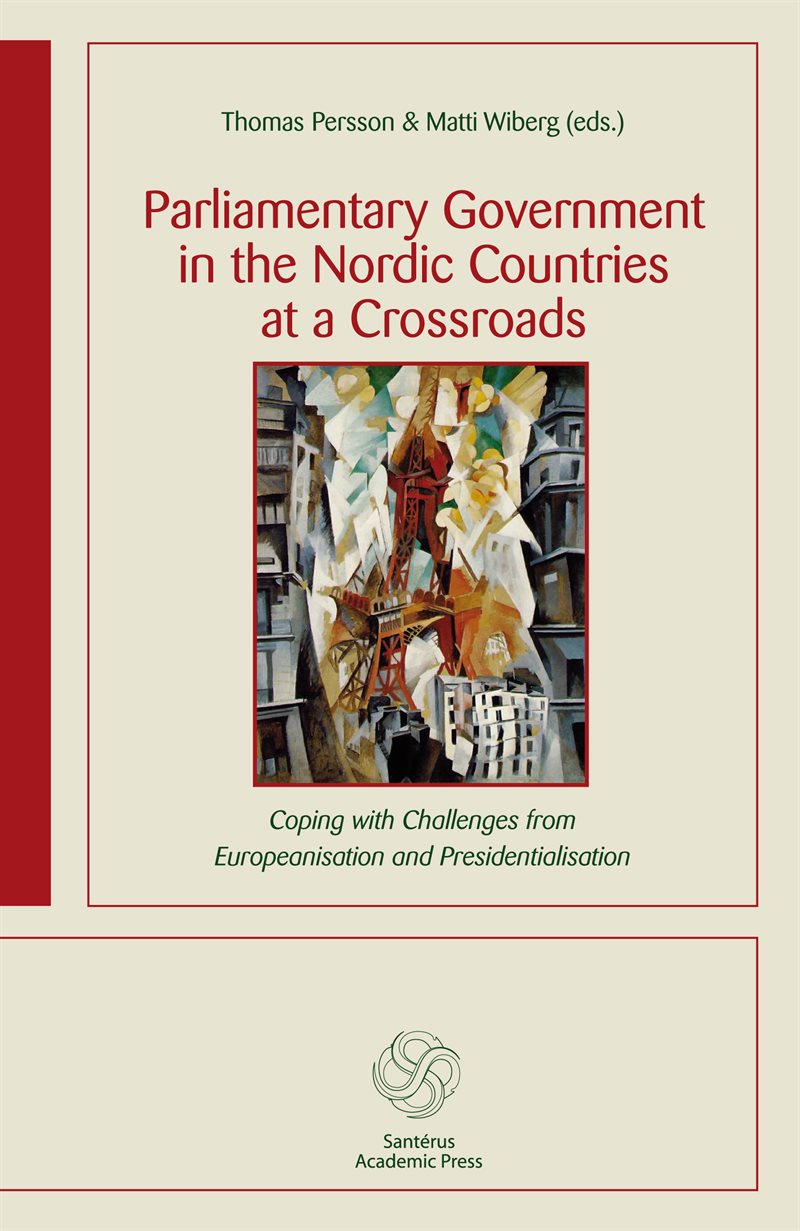 Thomas Persson & Matti Wiberg (eds.)

Parliamentary Government in the Nordic Countries at a Crossroads

Coping with Challenges from Europeanisation and Presidentialisation

Santérus Academic Press